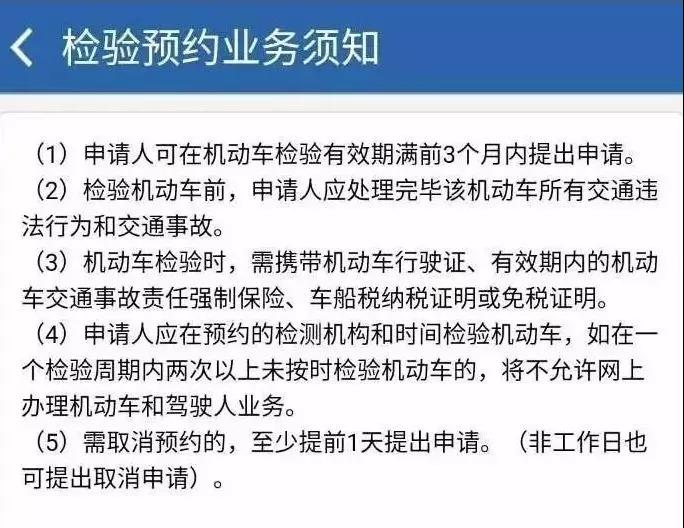 检验预约业务须知

（1）申请人可在机动车检验有效期满前3个月内提出申请。
（2）检验机动车前，申请人应处理完毕该机动车所有交通违法行为和交通事故。
（3）机动车检验时，需携带机动车行驶证、有效期内的机动车交通事故责任强制保险、车船税纳税证明或免税证明。
（4）申请人应在预约的检测机构和时间检验机动车，如在一个检验周期内两次以上未按时检验机动车的，将不允许网上办理机动车和驾驶人业务。
（5）需取消预约的，至少提前1天提出申请。（非工作日也可提出取消申请）。